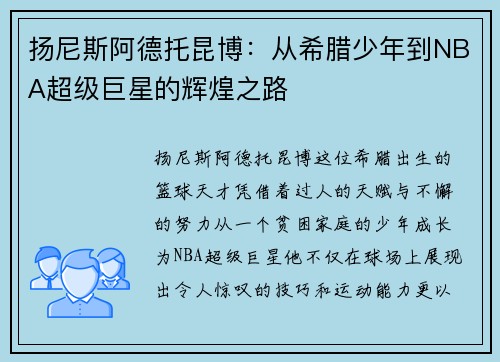 扬尼斯阿德托昆博：从希腊少年到NBA超级巨星的辉煌之路

扬尼斯阿德托昆博这位希腊出生的篮球天才凭借着过人的天赋与不懈的努力从一个贫困家庭的少年成长为NBA超级巨星他不仅在球场上展现出令人惊叹的技巧和运动能力更以